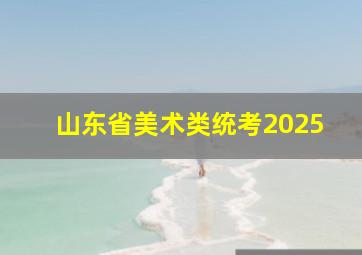 山东省美术类统考2025